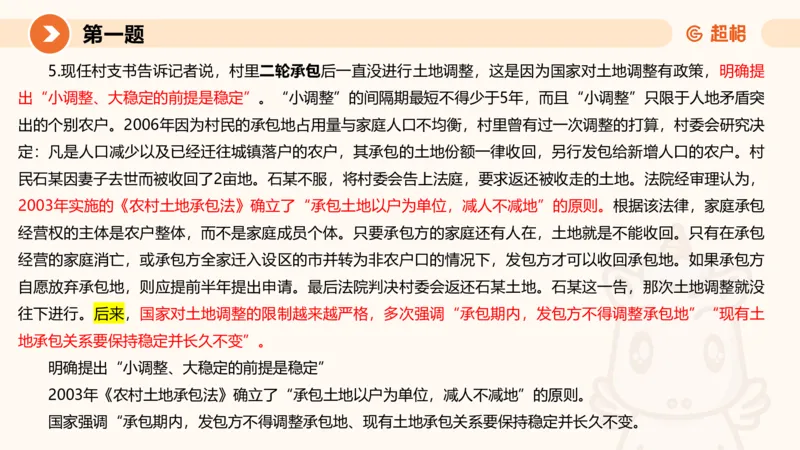 第一题

超格

5.现任村支书告诉记者说，村里二轮承包后一直没进行土地调整，这是因为国家对土地调整有政策，明确提出“小调整、大稳定的前提是稳定”。“小调整”的间隔期最短不得少于5年，而且“小调整”只限于人地矛盾突出的个别农户。2006年因为村民的承包地占用量与家庭人口不均衡，村里曾有过一次调整的打算，村委会研究决定：凡是人口减少以及已经迁往城镇落户的农户，其承包的土地份额一律收回，另行发包给新增人口的农户。村民石某因妻子去世而被收回了2亩地。石某不服，将村委会告上法庭，要求返还被收走的土地。法院经审理认为，2003年实施的《农村土地承包法》确立了“承包土地以户为单位，减人不减地”的原则。根据该法律，家庭承包经营权的主体是农户整体，而不是家庭成员个体。只要承包方的家庭还有人在，土地就是不能收回。只有在承包经营的家庭消亡，或承包方全家迁入设区的市并转为非农户口的情况下，发包方才可以收回承包地。如果承包方自愿放弃承包地，则应提前半年提出申请。最后法院判决村委会返还石某土地。石某这一告，那次土地调整就没往下进行。后来，国家对土地调整的限制越来越严格，多次强调“承包期内，发包方不得调整承包地”“现有土地承包关系要保持稳定并长久不变”。

明确提出“小调整、大稳定的前提是稳定”

2003年《农村土地承包法》确立了“承包土地以户为单位，减人不减地”的原则。

国家强调“承包期内，发包方不得调整承包地、现有土地承包关系要保持稳定并长久不变。